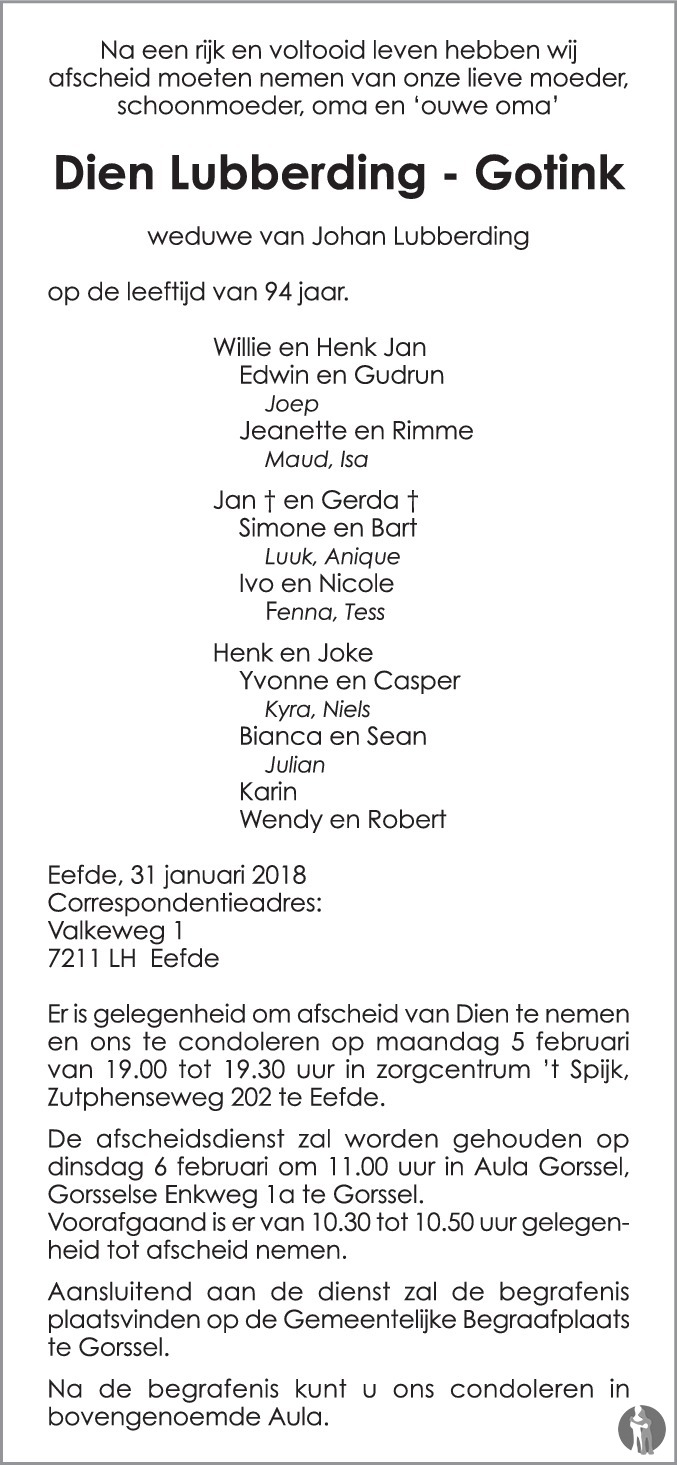 Na een rijk en voltooid leven hebben wij afscheid moeten nemen van onze lieve moeder, schoonmoeder, oma en 'ouwe oma'

Dien Lubberding - Gotink

weduwe van Johan Lubberding

op de leeftijd van 94 jaar.

Willie en Henk Jan
Edwin en Gudrun
Joep
Jeanette en Rimme
Maud, Isa

Jan † en Gerda †
Simone en Bart
Luuk, Anique
Ivo en Nicole
Fenna, Tess

Henk en Joke
Yvonne en Casper
Kyra, Niels
Bianca en Sean
Julian
Karin
Wendy en Robert

Eefde, 31 januari 2018
Correspondentieadres:
Valkeweg 1
7211 LH Eefde

Er is gelegenheid om afscheid van Dien te nemen en ons te condoleren op maandag 5 februari van 19.00 tot 19.30 uur in zorgcentrum 't Spijk, Zutphenseweg 202 te Eefde.

De afscheidsdienst zal worden gehouden op dinsdag 6 februari om 11.00 uur in Aula Gorssel, Gorsselse Enkweg 1a te Gorssel.
Voorafgaand is er van 10.30 tot 10.50 uur gelegenheid tot afscheid nemen.

Aansluitend aan de dienst zal de begrafenis plaatsvinden op de Gemeentelijke Begraafplaats te Gorssel.

Na de begrafenis kunt u ons condoleren in bovengenoemde Aula.